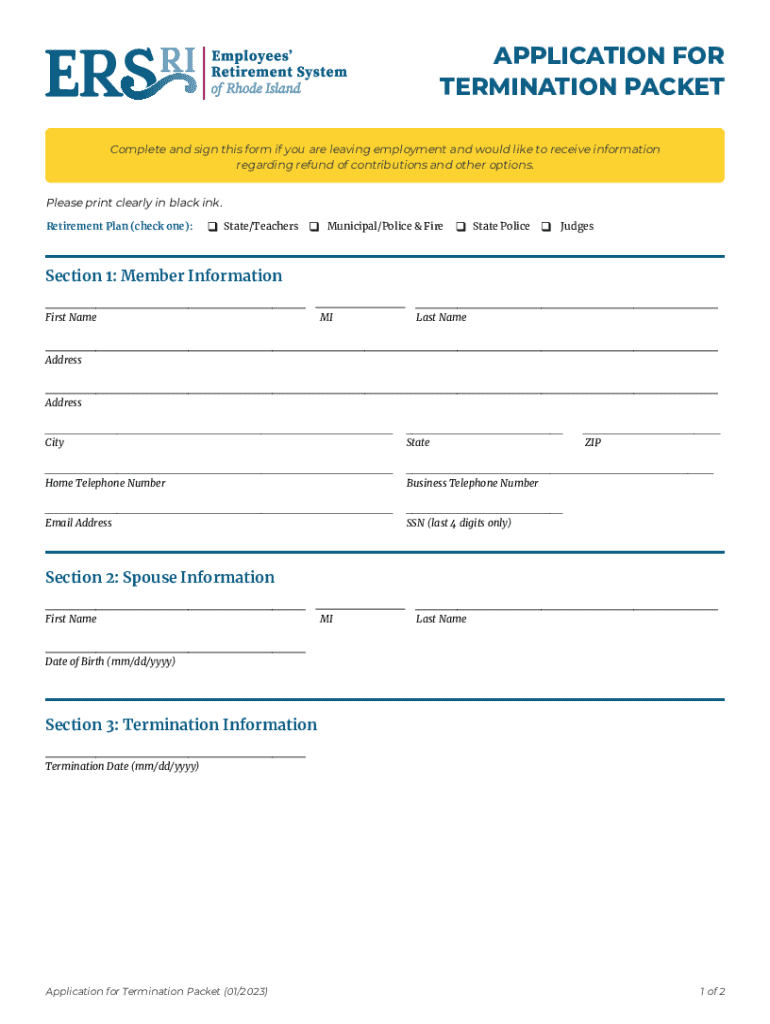 ERSRI Employees' Retirement System of Rhode Island

APPLICATION FOR TERMINATION PACKET

Complete and sign this form if you are leaving employment and would like to receive information regarding refund of contributions and other options.

Please print clearly in black ink.

Retirement Plan (check one): ❑ State/Teachers ❑ Municipal/Police & Fire ❑ State Police ❑ Judges

Section 1: Member Information

First Name MI Last Name

Address

Address

City State ZIP

Home Telephone Number Business Telephone Number

Email Address SSN (last 4 digits only)

Section 2: Spouse Information

First Name MI Last Name

Date of Birth (mm/dd/yyyy)

Section 3: Termination Information

Termination Date (mm/dd/yyyy)

Application for Termination Packet (01/2023) 1 of 2